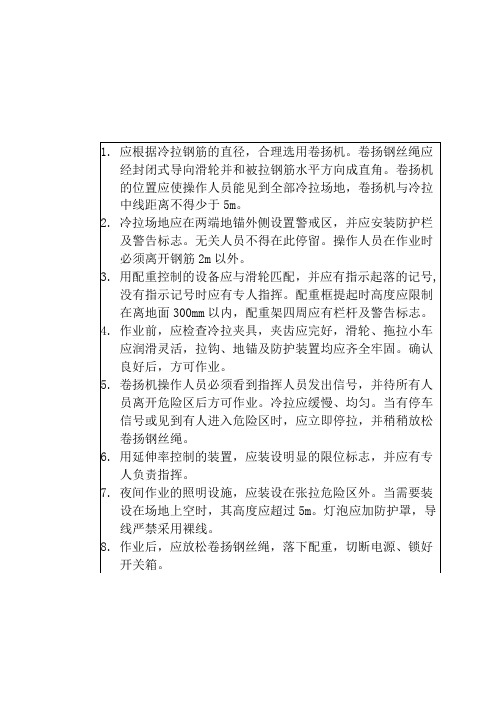 1. 应根据冷拉钢筋的直径，合理选用卷扬机。卷扬钢丝绳应经封闭式导向滑轮并和被拉钢筋水平方向成直角。卷扬机的位置应使操作人员能见到全部冷拉场地，卷扬机与冷拉中线距离不得少于 5m。

2. 冷拉场地应在两端地锚外侧设置警戒区，并应安装防护栏及警告标志。无关人员不得在此停留。操作人员在作业时必须离开钢筋 2m 以外。

3. 用配重控制的设备应与滑轮匹配，并应有指示起落的记号，没有指示记号时应有专人指挥。配重框提起时高度应限制在离地面 300mm 以内，配重架四周应有栏杆及警告标志。

4. 作业前，应检查冷拉夹具，夹齿应完好，滑轮、拖拉小车应润滑灵活，拉钩、地锚及防护装置均应齐全牢固。确认良好后，方可作业。

5. 卷扬机操作人员必须看到指挥人员发出信号，并待所有人员离开危险区后方可作业。冷拉应缓慢、均匀。当有停车信号或见到有人进入危险区时，应立即停拉，并稍稍放松卷扬钢丝绳。

6. 用延伸率控制的装置，应装设明显的限位标志，并应有专人负责指挥。

7. 夜间作业的照明设施，应装设在张拉危险区外。当需要装设在场地上空时，其高度应超过 5m。灯泡应加防护罩，导线严禁采用裸线。

8. 作业后，应放松卷扬钢丝绳，落下配重，切断电源、锁好开关箱。